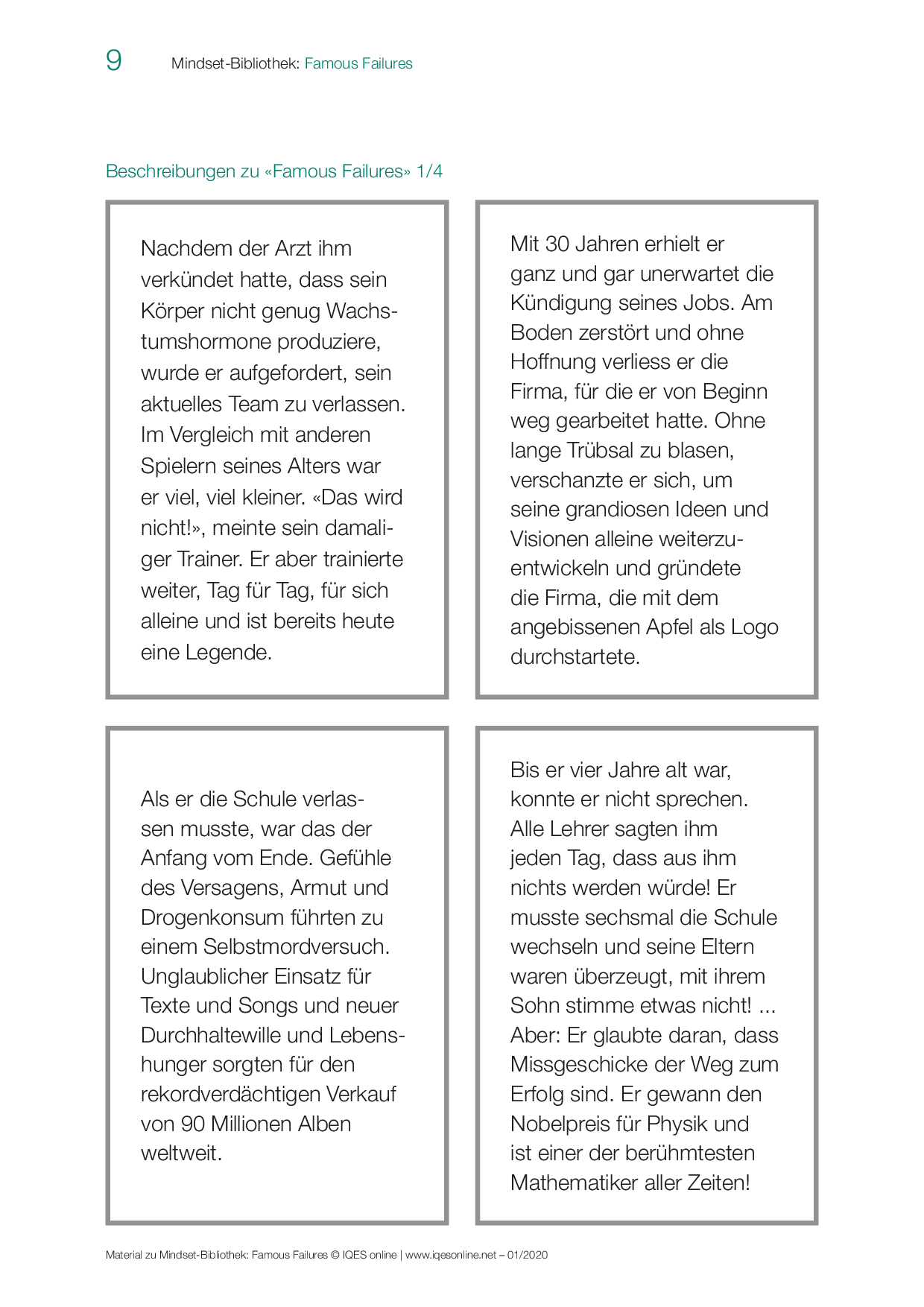 9 Mindset-Bibliothek: Famous Failures

Beschreibungen zu «Famous Failures» 1/4

Nachdem der Arzt ihm verkündet hatte, dass sein Körper nicht genug Wachstumshormone produziere, wurde er aufgefordert, sein aktuelles Team zu verlassen. Im Vergleich mit anderen Spielern seines Alters war er viel, viel kleiner. «Das wird nicht!», meinte sein damaliger Trainer. Er aber trainierte weiter, Tag für Tag, für sich alleine und ist bereits heute eine Legende.

Mit 30 Jahren erhielt er ganz und gar unerwartet die Kündigung seines Jobs. Am Boden zerstört und ohne Hoffnung verliess er die Firma, für die er von Beginn weg gearbeitet hatte. Ohne lange Trübsal zu blasen, verschanzte er sich, um seine grandiosen Ideen und Visionen alleine weiterzuentwickeln und gründete die Firma, die mit dem angebissenen Apfel als Logo durchstartete.

Als er die Schule verlassen musste, war das der Anfang vom Ende. Gefühle des Versagens, Armut und Drogenkonsum führten zu einem Selbstmordversuch. Unglaublicher Einsatz für Texte und Songs und neuer Durchhaltewille und Lebenshunger sorgten für den rekordverdächtigen Verkauf von 90 Millionen Alben weltweit.

Bis er vier Jahre alt war, konnte er nicht sprechen. Alle Lehrer sagten ihm jeden Tag, dass aus ihm nichts werden würde! Er musste sechsmal die Schule wechseln und seine Eltern waren überzeugt, mit ihrem Sohn stimme etwas nicht! ... Aber: Er glaubte daran, dass Missgeschicke der Weg zum Erfolg sind. Er gewann den Nobelpreis für Physik und ist einer der berühmtesten Mathematiker aller Zeiten!

Material zu Mindset-Bibliothek: Famous Failures © IQES online | www.iqesonline.net – 01/2020